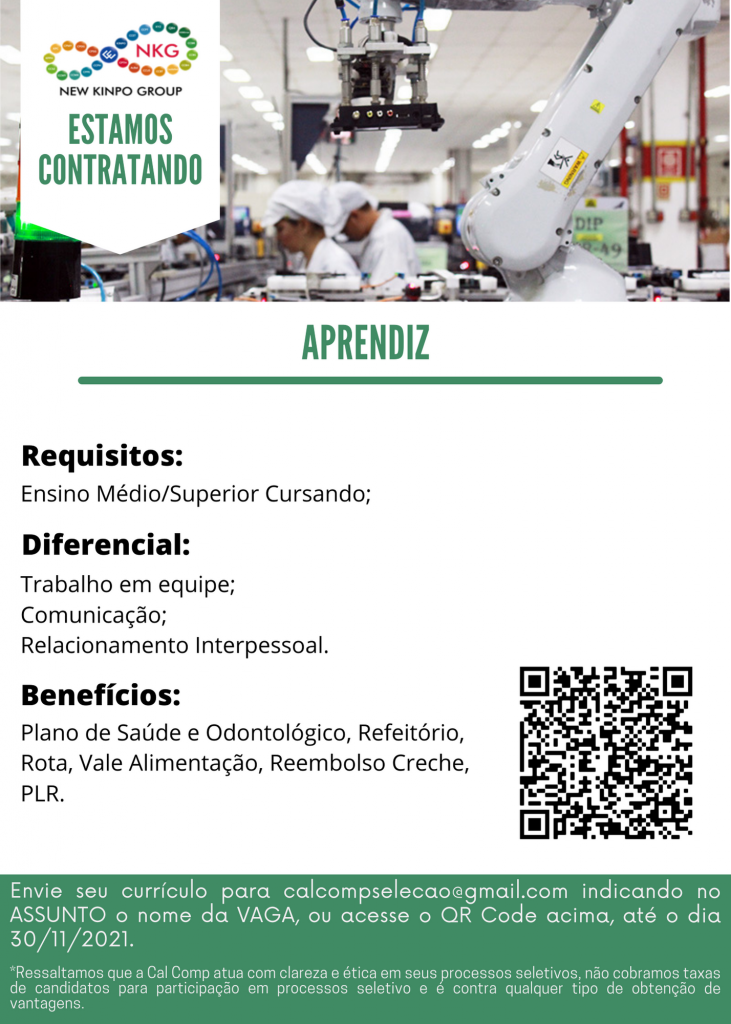 NKG
NEW KINPO GROUP

ESTAMOS CONTRATANDO

APRENDIZ

Requisitos:
Ensino Médio/Superior Cursando;

Diferencial:
Trabalho em equipe;
Comunicação;
Relacionamento Interpessoal.

Benefícios:
Plano de Saúde e Odontológico, Refeitório, Rota, Vale Alimentação, Reembolso Creche, PLR.

Envie seu currículo para calcompselecao@gmail.com indicando no ASSUNTO o nome da VAGA, ou acesse o QR Code acima, até o dia 30/11/2021.

*Ressaltamos que a Cal Comp atua com clareza e ética em seus processos seletivos, não cobramos taxas de candidatos para participação em processos seletivo e é contra qualquer tipo de obtenção de vantagens.